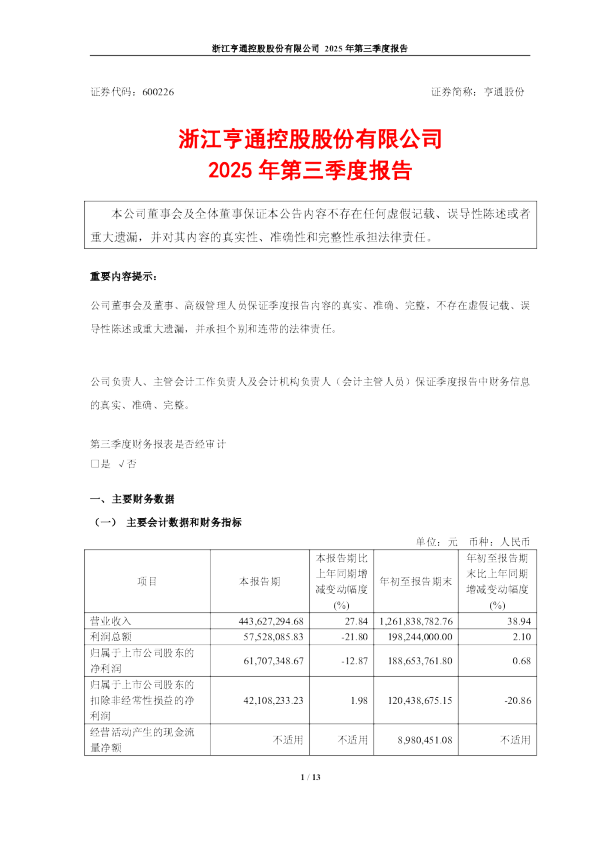 浙江亨通控股股份有限公司 2025 年第三季度报告

证券代码：600226

证券简称：亨通股份

浙江亨通控股股份有限公司
2025 年第三季度报告

本公司董事会及全体董事保证本公告内容不存在任何虚假记载、误导性陈述或者重大遗漏，并对其内容的真实性、准确性和完整性承担法律责任。

重要内容提示：

公司董事会及董事、高级管理人员保证季度报告内容的真实、准确、完整，不存在虚假记载、误导性陈述或重大遗漏，并承担个别和连带的法律责任。

公司负责人、主管会计工作负责人及会计机构负责人（会计主管人员）保证季度报告中财务信息的真实、准确、完整。

第三季度财务报表是否经审计
□是 √否

一、主要财务数据

（一） 主要会计数据和财务指标

单位：元 币种：人民币

| 项目 | 本报告期 | 本报告期比上年同期增减变动幅度(%) | 年初至报告期末 | 年初至报告期末比上年同期增减变动幅度(%) |
|---|---|---|---|---|
| 营业收入 | 443,627,294.68 | 27.84 | 1,261,838,782.76 | 38.94 |
| 利润总额 | 57,528,085.83 | -21.80 | 198,244,000.00 | 2.10 |
| 归属于上市公司股东的净利润 | 61,707,348.67 | -12.87 | 188,653,761.80 | 0.68 |
| 归属于上市公司股东的扣除非经常性损益的净利润 | 42,108,233.23 | 1.98 | 120,438,675.15 | -20.86 |
| 经营活动产生的现金流量净额 | 不适用 | 不适用 | 8,980,451.08 | 不适用 |

1 / 13